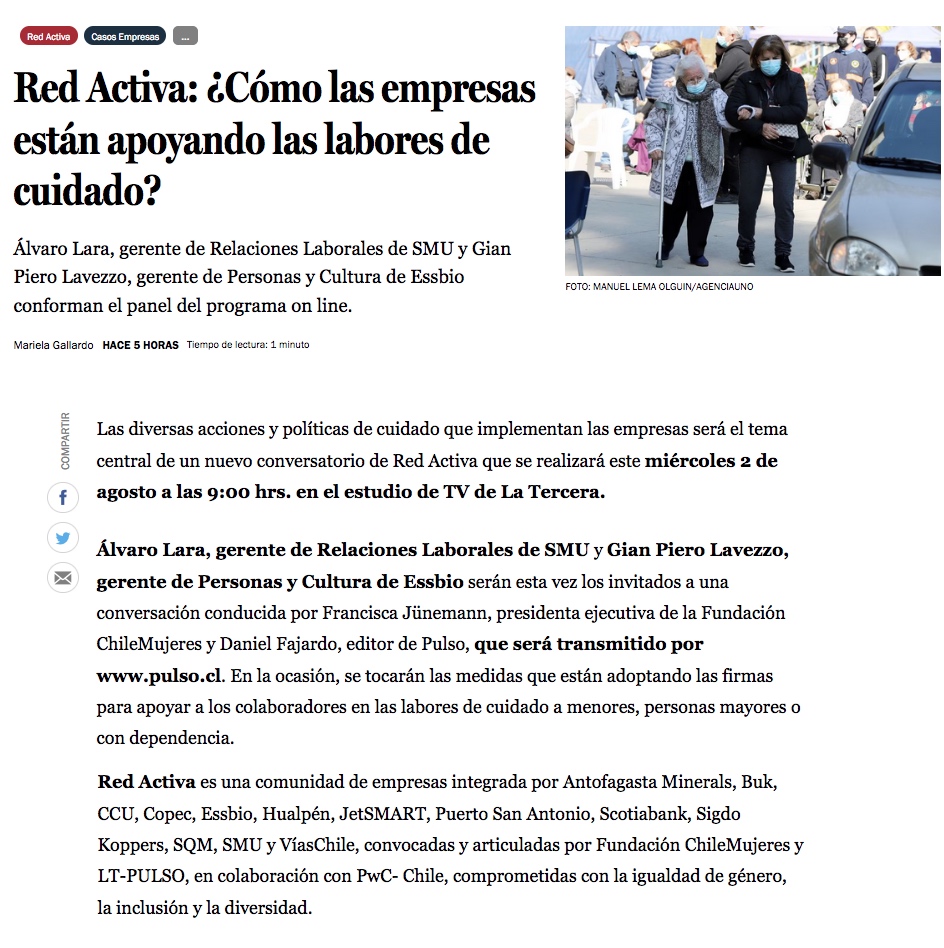 Red Activa Casos Empresas ...

Red Activa: ¿Cómo las empresas están apoyando las labores de cuidado?

Álvaro Lara, gerente de Relaciones Laborales de SMU y Gian Piero Lavezzo, gerente de Personas y Cultura de Essbio conforman el panel del programa on line.

Mariela Gallardo HACE 5 HORAS Tiempo de lectura: 1 minuto

FOTO: MANUEL LEMA OLGUIN/AGENCIAUNO

COMPARTIR

Las diversas acciones y políticas de cuidado que implementan las empresas será el tema central de un nuevo conversatorio de Red Activa que se realizará este miércoles 2 de agosto a las 9:00 hrs. en el estudio de TV de La Tercera.

Álvaro Lara, gerente de Relaciones Laborales de SMU y Gian Piero Lavezzo, gerente de Personas y Cultura de Essbio serán esta vez los invitados a una conversación conducida por Francisca Jünemann, presidenta ejecutiva de la Fundación ChileMujeres y Daniel Fajardo, editor de Pulso, que será transmitido por www.pulso.cl. En la ocasión, se tocarán las medidas que están adoptando las firmas para apoyar a los colaboradores en las labores de cuidado a menores, personas mayores o con dependencia.

Red Activa es una comunidad de empresas integrada por Antofagasta Minerals, Buk, CCU, Copec, Essbio, Hualpén, JetSMART, Puerto San Antonio, Scotiabank, Sigdo Koppers, SQM, SMU y VíasChile, convocadas y articuladas por Fundación ChileMujeres y LT-PULSO, en colaboración con PwC- Chile, comprometidas con la igualdad de género, la inclusión y la diversidad.